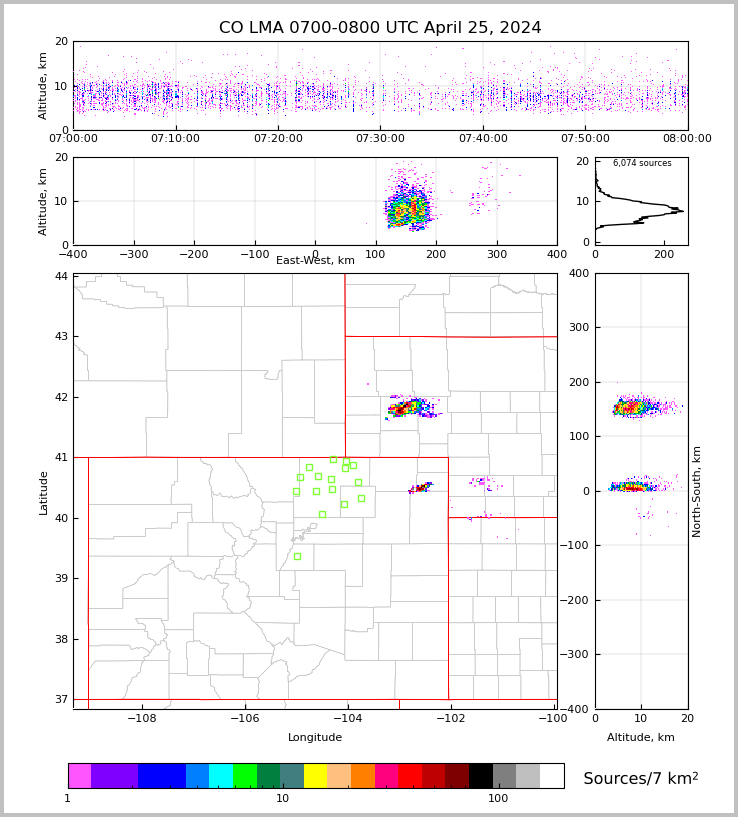 CO LMA 0700-0800 UTC April 25, 2024

Altitude, km
20
10
0
07:00:00
07:10:00
07:20:00
07:30:00
07:40:00
07:50:00
08:00:00

Altitude, km
20
10
0
−400
−300
−200
−100
0
100
200
300
400
East-West, km

6,074 sources
20
10
0
0
200

Latitude
44
43
42
41
40
39
38
37
−108
−106
−104
−102
−100
Longitude

400
300
200
100
0
−100
−200
−300
−400
North-South, km
0
10
20
Altitude, km

1
10
100
Sources/7 km$^2$